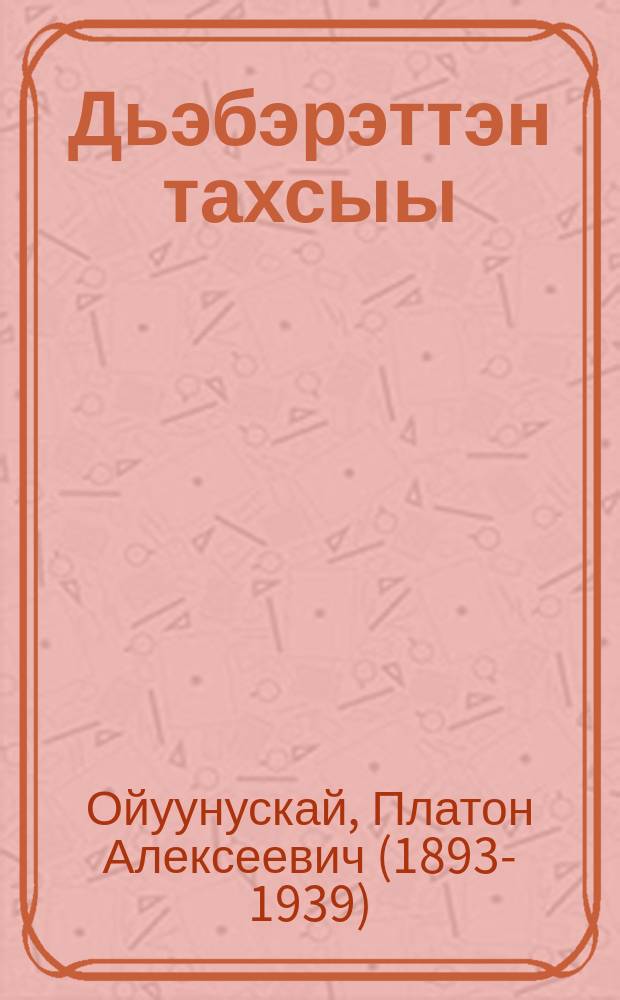 Дьэбэрэттэн тахсыы

Ойуунускай, Платон Алексеевич (1893-1939)